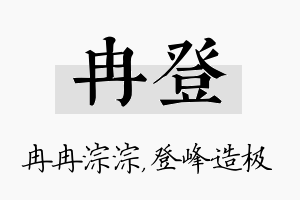 冉登

冉冉淙淙,登峰造极